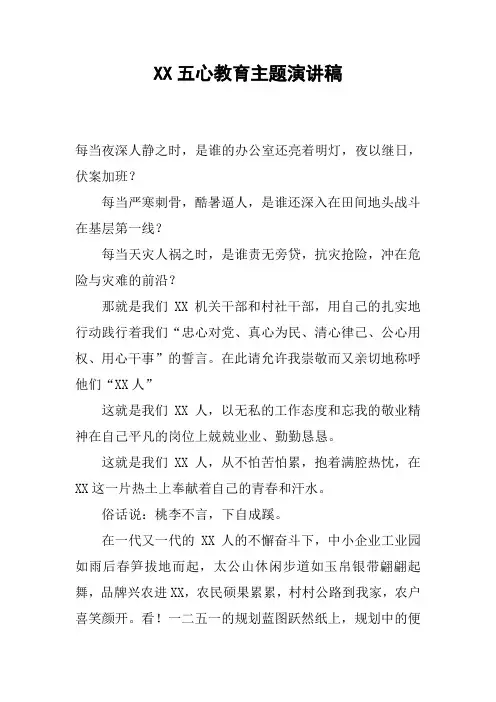 XX 五心教育主题演讲稿

每当夜深人静之时，是谁的办公室还亮着明灯，夜以继日，伏案加班？

每当严寒刺骨，酷暑逼人，是谁还深入在田间地头战斗在基层第一线？

每当天灾人祸之时，是谁责无旁贷，抗灾抢险，冲在危险与灾难的前沿？

那就是我们 XX 机关干部和村社干部，用自己的扎实地行动践行着我们“忠心对党、真心为民、清心律己、公心用权、用心干事”的誓言。在此请允许我崇敬而又亲切地称呼他们“XX 人”

这就是我们 XX 人，以无私的工作态度和忘我的敬业精神在自己平凡的岗位上兢兢业业、勤勤恳恳。

这就是我们 XX 人，从不怕苦怕累，抱着满腔热忱，在 XX 这一片热土上奉献着自己的青春和汗水。

俗话说：桃李不言，下自成蹊。

在一代又一代的 XX 人的不懈奋斗下，中小企业工业园如雨后春笋拔地而起，太公山休闲步道如玉帛银带翩翩起舞，品牌兴农进 XX，农民硕果累累，村村公路到我家，农户喜笑颜开。看！一二五一的规划蓝图跃然纸上，规划中的便